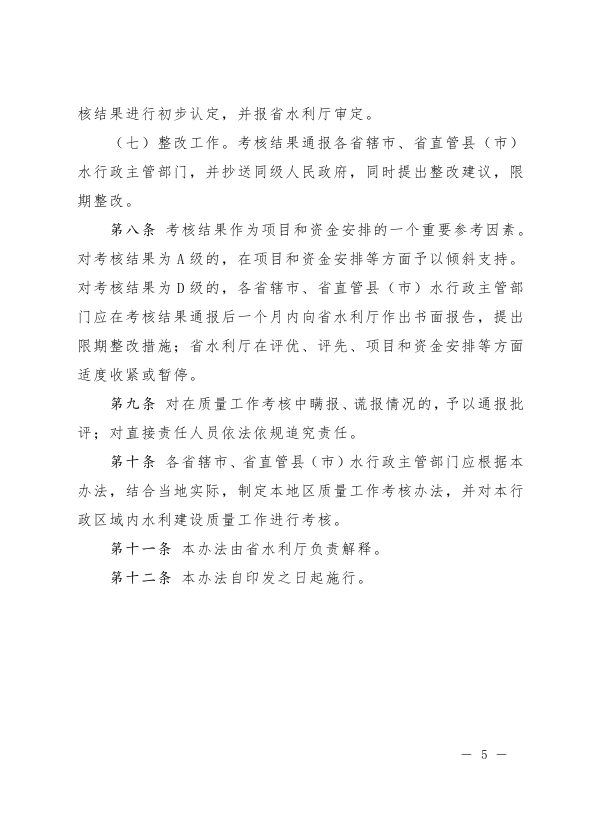 核结果进行初步认定，并报省水利厅审定。

（七）整改工作。考核结果通报各省辖市、省直管县（市）水行政主管部门，并抄送同级人民政府，同时提出整改建议，限期整改。

第八条 考核结果作为项目和资金安排的一个重要参考因素。对考核结果为A级的，在项目和资金安排等方面予以倾斜支持。对考核结果为D级的，各省辖市、省直管县（市）水行政主管部门应在考核结果通报后一个月内向省水利厅作出书面报告，提出限期整改措施；省水利厅在评优、评先、项目和资金安排等方面适度收紧或暂停。

第九条 对在质量工作考核中瞒报、谎报情况的，予以通报批评；对直接责任人员依法依规追究责任。

第十条 各省辖市、省直管县（市）水行政主管部门应根据本办法，结合当地实际，制定本地区质量工作考核办法，并对本行政区域内水利建设质量工作进行考核。

第十一条 本办法由省水利厅负责解释。

第十二条 本办法自印发之日起施行。

— 5 —